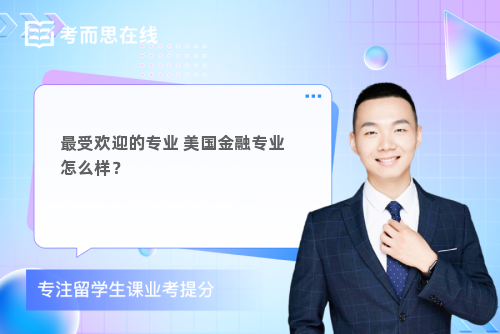 考而思在线

最受欢迎的专业 美国金融专业怎么样？

专注留学生课业考提分